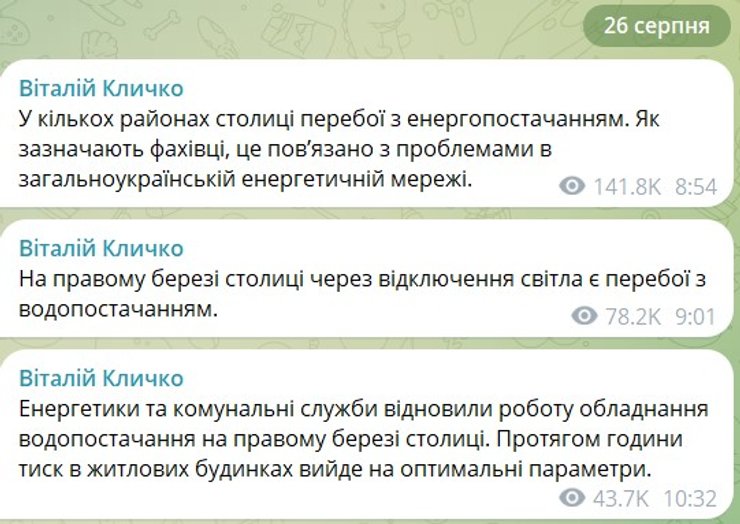 26 серпня

Віталій Кличко
У кількох районах столиці перебої з енергопостачанням. Як зазначають фахівці, це пов'язано з проблемами в загальноукраїнській енергетичній мережі.
141.8K 8:54

Віталій Кличко
На правому березі столиці через відключення світла є перебої з водопостачанням.
78.2K 9:01

Віталій Кличко
Енергетики та комунальні служби відновили роботу обладнання водопостачання на правому березі столиці. Протягом години тиск в житлових будинках вийде на оптимальні параметри.
43.7K 10:32